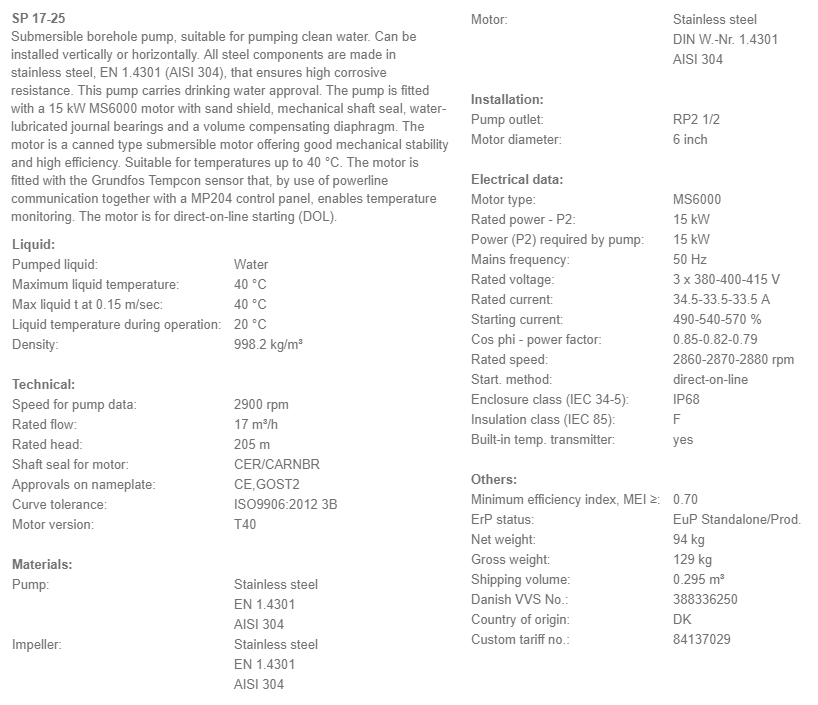 SP 17-25
Submersible borehole pump, suitable for pumping clean water. Can be installed vertically or horizontally. All steel components are made in stainless steel, EN 1.4301 (AISI 304), that ensures high corrosive resistance. This pump carries drinking water approval. The pump is fitted with a 15 kW MS6000 motor with sand shield, mechanical shaft seal, water-lubricated journal bearings and a volume compensating diaphragm. The motor is a canned type submersible motor offering good mechanical stability and high efficiency. Suitable for temperatures up to 40 °C. The motor is fitted with the Grundfos Tempcon sensor that, by use of powerline communication together with a MP204 control panel, enables temperature monitoring. The motor is for direct-on-line starting (DOL).

Liquid:
| | |
|---|---|
| Pumped liquid: | Water |
| Maximum liquid temperature: | 40 °C |
| Max liquid t at 0.15 m/sec: | 40 °C |
| Liquid temperature during operation: | 20 °C |
| Density: | 998.2 kg/m³ |

Technical:
| | |
|---|---|
| Speed for pump data: | 2900 rpm |
| Rated flow: | 17 m³/h |
| Rated head: | 205 m |
| Shaft seal for motor: | CER/CARNBR |
| Approvals on nameplate: | CE,GOST2 |
| Curve tolerance: | ISO9906:2012 3B |
| Motor version: | T40 |

Materials:
| | |
|---|---|
| Pump: | Stainless steel EN 1.4301 AISI 304 |
| Impeller: | Stainless steel EN 1.4301 AISI 304 |
| Motor: | Stainless steel DIN W.-Nr. 1.4301 AISI 304 |

Installation:
| | |
|---|---|
| Pump outlet: | RP2 1/2 |
| Motor diameter: | 6 inch |

Electrical data:
| | |
|---|---|
| Motor type: | MS6000 |
| Rated power - P2: | 15 kW |
| Power (P2) required by pump: | 15 kW |
| Mains frequency: | 50 Hz |
| Rated voltage: | 3 x 380-400-415 V |
| Rated current: | 34.5-33.5-33.5 A |
| Starting current: | 490-540-570 % |
| Cos phi - power factor: | 0.85-0.82-0.79 |
| Rated speed: | 2860-2870-2880 rpm |
| Start. method: | direct-on-line |
| Enclosure class (IEC 34-5): | IP68 |
| Insulation class (IEC 85): | F |
| Built-in temp. transmitter: | yes |

Others:
| | |
|---|---|
| Minimum efficiency index, MEI ≥: | 0.70 |
| ErP status: | EuP Standalone/Prod. |
| Net weight: | 94 kg |
| Gross weight: | 129 kg |
| Shipping volume: | 0.295 m³ |
| Danish VVS No.: | 388336250 |
| Country of origin: | DK |
| Custom tariff no.: | 84137029 |